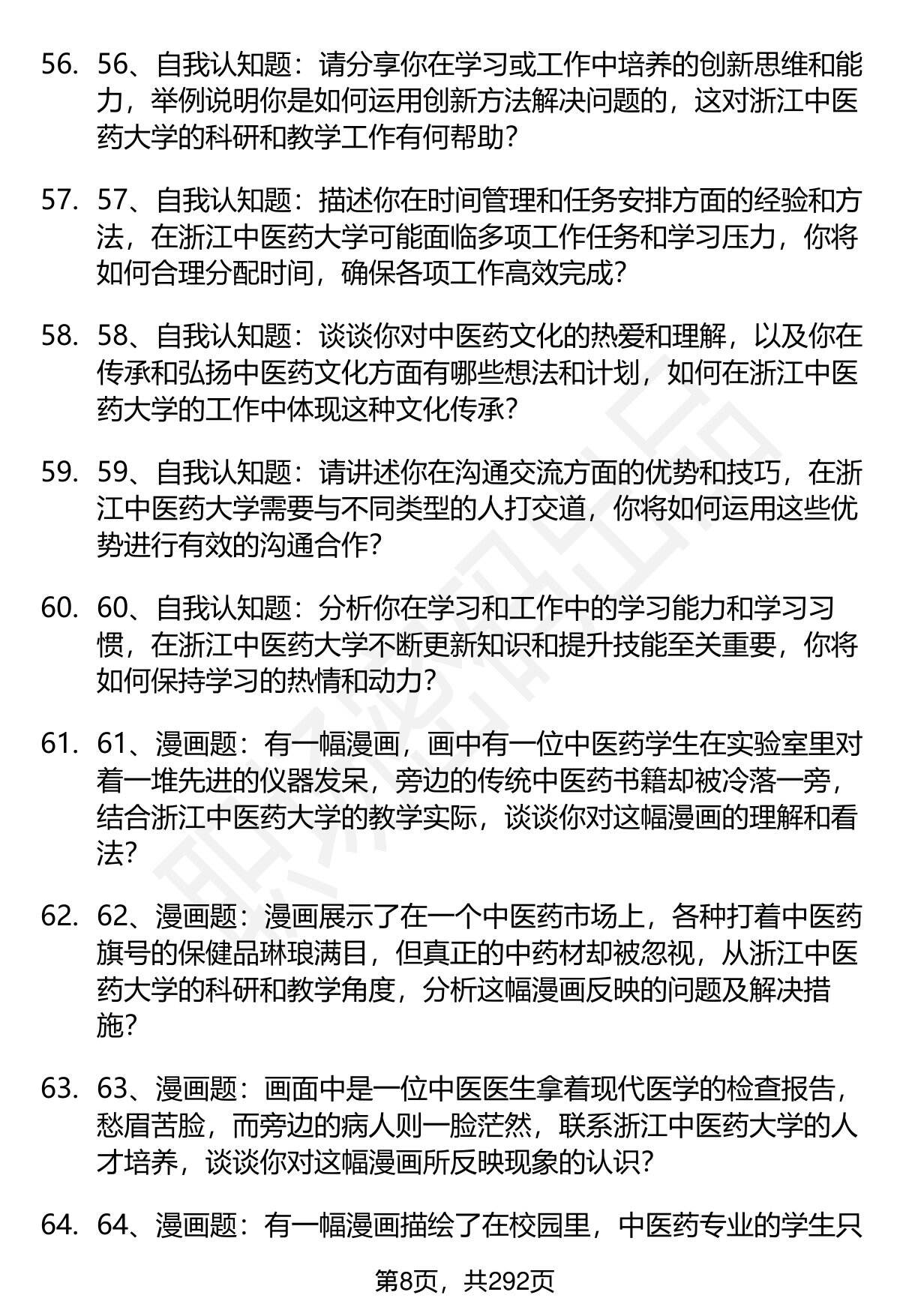 56. 56、自我认知题：请分享你在学习或工作中培养的创新思维和能力，举例说明你是如何运用创新方法解决问题的，这对浙江中医药大学的科研和教学工作有何帮助？

57. 57、自我认知题：描述你在时间管理和任务安排方面的经验和方法，在浙江中医药大学可能面临多项工作任务和学习压力，你将如何合理分配时间，确保各项工作高效完成？

58. 58、自我认知题：谈谈你对中医药文化的热爱和理解，以及你在传承和弘扬中医药文化方面有哪些想法和计划，如何在浙江中医药大学的工作中体现这种文化传承？

59. 59、自我认知题：请讲述你在沟通交流方面的优势和技巧，在浙江中医药大学需要与不同类型的人打交道，你将如何运用这些优势进行有效的沟通合作？

60. 60、自我认知题：分析你在学习和工作中的学习能力和学习习惯，在浙江中医药大学不断更新知识和提升技能至关重要，你将如何保持学习的热情和动力？

61. 61、漫画题：有一幅漫画，画中有一位中医药学生在实验室里对着一堆先进的仪器发呆，旁边的传统中医药书籍却被冷落一旁，结合浙江中医药大学的教学实际，谈谈你对这幅漫画的理解和看法？

62. 62、漫画题：漫画展示了在一个中医药市场上，各种打着中医药旗号的保健品琳琅满目，但真正的中药材却被忽视，从浙江中医药大学的科研和教学角度，分析这幅漫画反映的问题及解决措施？

63. 63、漫画题：画面中是一位中医医生拿着现代医学的检查报告，愁眉苦脸，而旁边的病人则一脸茫然，联系浙江中医药大学的人才培养，谈谈你对这幅漫画所反映现象的认识？

64. 64、漫画题：有一幅漫画描绘了在校园里，中医药专业的学生只

第8页，共292页